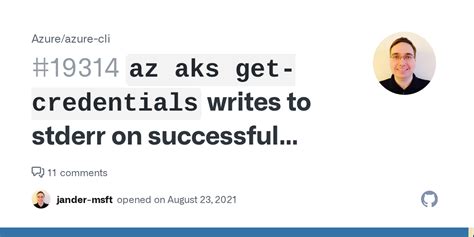 Azure/azure-cli

#19314 az aks get-credentials writes to stderr on successful...

11 comments

jander-msft opened on August 23, 2021